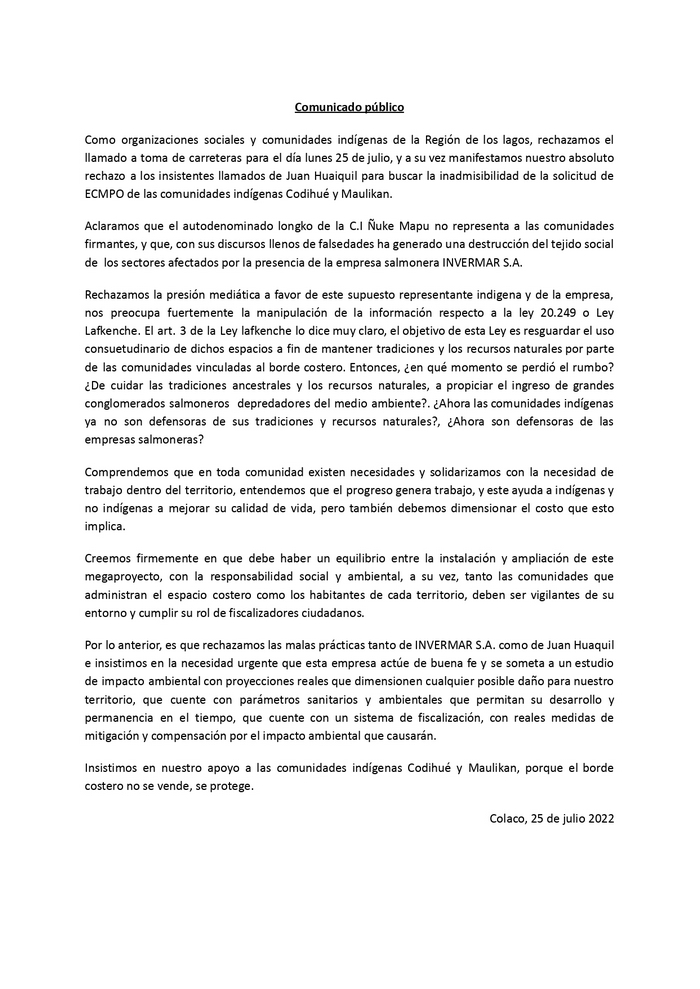 Comunicado público

Como organizaciones sociales y comunidades indígenas de la Región de los lagos, rechazamos el llamado a toma de carreteras para el día lunes 25 de julio, y a su vez manifestamos nuestro absoluto rechazo a los insistentes llamados de Juan Huaiquil para buscar la inadmisibilidad de la solicitud de ECMPO de las comunidades indígenas Codihué y Maulikan.

Aclaramos que el autodenominado longko de la C.I Ñuke Mapu no representa a las comunidades firmantes, y que, con sus discursos llenos de falsedades ha generado una destrucción del tejido social de los sectores afectados por la presencia de la empresa salmonera INVERMAR S.A.

Rechazamos la presión mediática a favor de este supuesto representante indigena y de la empresa, nos preocupa fuertemente la manipulación de la información respecto a la ley 20.249 o Ley Lafkenche. El art. 3 de la Ley lafkenche lo dice muy claro, el objetivo de esta Ley es resguardar el uso consuetudinario de dichos espacios a fin de mantener tradiciones y los recursos naturales por parte de las comunidades vinculadas al borde costero. Entonces, ¿en qué momento se perdió el rumbo? ¿De cuidar las tradiciones ancestrales y los recursos naturales, a propiciar el ingreso de grandes conglomerados salmoneros depredadores del medio ambiente?. ¿Ahora las comunidades indígenas ya no son defensoras de sus tradiciones y recursos naturales?, ¿Ahora son defensoras de las empresas salmoneras?

Comprendemos que en toda comunidad existen necesidades y solidarizamos con la necesidad de trabajo dentro del territorio, entendemos que el progreso genera trabajo, y este ayuda a indígenas y no indígenas a mejorar su calidad de vida, pero también debemos dimensionar el costo que esto implica.

Creemos firmemente en que debe haber un equilibrio entre la instalación y ampliación de este megaproyecto, con la responsabilidad social y ambiental, a su vez, tanto las comunidades que administran el espacio costero como los habitantes de cada territorio, deben ser vigilantes de su entorno y cumplir su rol de fiscalizadores ciudadanos.

Por lo anterior, es que rechazamos las malas prácticas tanto de INVERMAR S.A. como de Juan Huaquil e insistimos en la necesidad urgente que esta empresa actúe de buena fe y se someta a un estudio de impacto ambiental con proyecciones reales que dimensionen cualquier posible daño para nuestro territorio, que cuente con parámetros sanitarios y ambientales que permitan su desarrollo y permanencia en el tiempo, que cuente con un sistema de fiscalización, con reales medidas de mitigación y compensación por el impacto ambiental que causarán.

Insistimos en nuestro apoyo a las comunidades indígenas Codihué y Maulikan, porque el borde costero no se vende, se protege.

Colaco, 25 de julio 2022